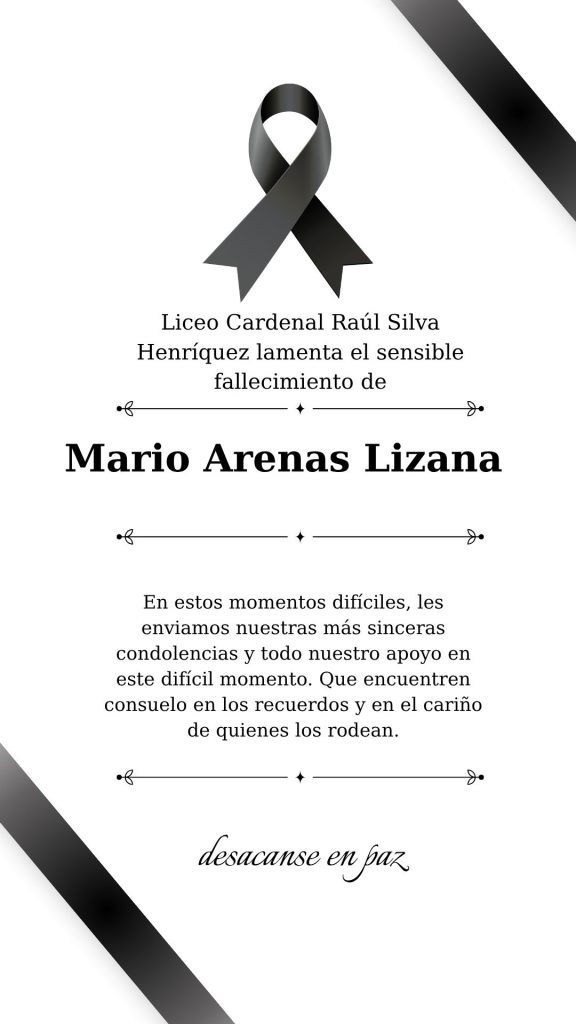 Liceo Cardenal Raúl Silva Henríquez lamenta el sensible fallecimiento de

Mario Arenas Lizana

En estos momentos difíciles, les enviamos nuestras más sinceras condolencias y todo nuestro apoyo en este difícil momento. Que encuentren consuelo en los recuerdos y en el cariño de quienes los rodean.

desacanse en paz